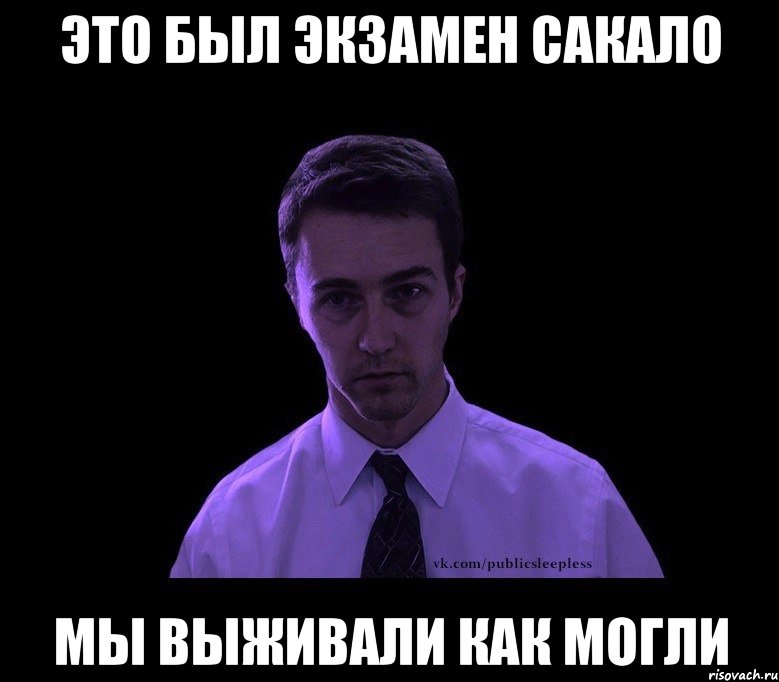 ЭТО БЫЛ ЭКЗАМЕН САКАЛО

vk.com/publicsleepless

МЫ ВЫЖИВАЛИ КАК МОГЛИ

risovach.ru